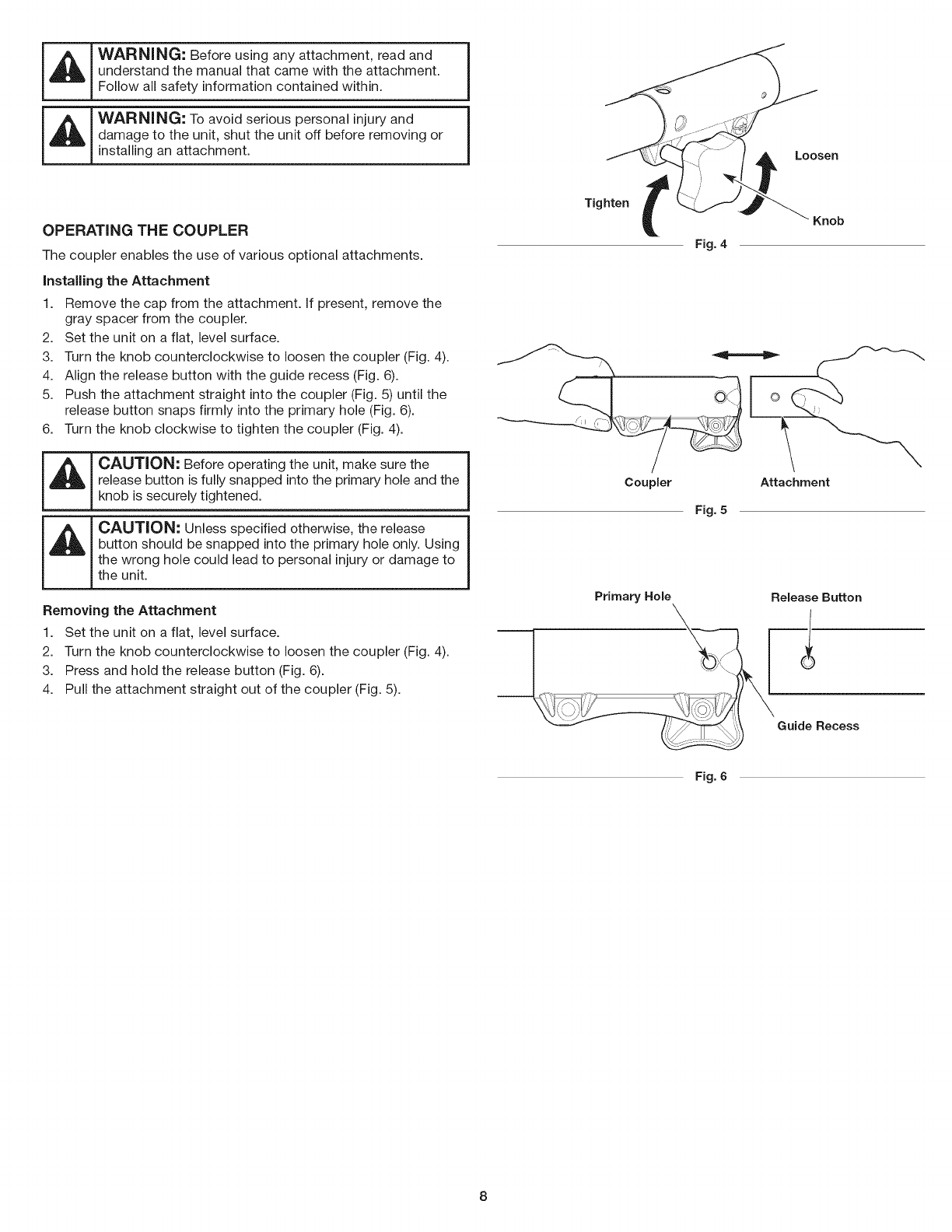 WARNING: Before using any attachment, read and understand the manual that came with the attachment. Follow all safety information contained within.

WARNING: To avoid serious personal injury and damage to the unit, shut the unit off before removing or installing an attachment.

OPERATING THE COUPLER

The coupler enables the use of various optional attachments.

Installing the Attachment

1. Remove the cap from the attachment. If present, remove the gray spacer from the coupler.
2. Set the unit on a flat, level surface.
3. Turn the knob counterclockwise to loosen the coupler (Fig. 4).
4. Align the release button with the guide recess (Fig. 6).
5. Push the attachment straight into the coupler (Fig. 5) until the release button snaps firmly into the primary hole (Fig. 6).
6. Turn the knob clockwise to tighten the coupler (Fig. 4).

CAUTION: Before operating the unit, make sure the release button is fully snapped into the primary hole and the knob is securely tightened.

CAUTION: Unless specified otherwise, the release button should be snapped into the primary hole only. Using the wrong hole could lead to personal injury or damage to the unit.

Removing the Attachment

1. Set the unit on a flat, level surface.
2. Turn the knob counterclockwise to loosen the coupler (Fig. 4).
3. Press and hold the release button (Fig. 6).
4. Pull the attachment straight out of the coupler (Fig. 5).

Loosen
Tighten
Knob
Fig. 4

Coupler
Attachment
Fig. 5

Primary Hole
Release Button
Guide Recess
Fig. 6

8